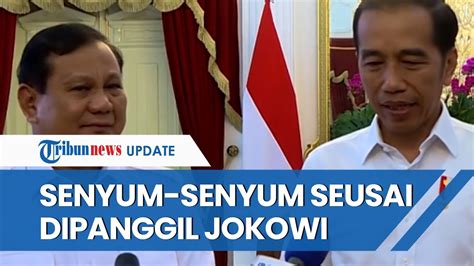 Tribunnews UPDATE

SENYUM-SENYUM SEUSAI DIPANGGIL JOKOWI